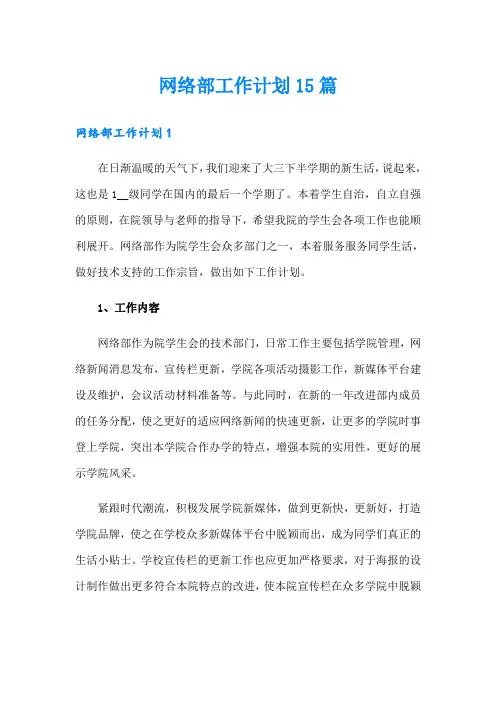 网络部工作计划15篇

网络部工作计划1

在日渐温暖的天气下，我们迎来了大三下半学期的新生活，说起来，这也是1__级同学在国内的最后一个学期了。本着学生自治，自立自强的原则，在院领导与老师的指导下，希望我院的学生会各项工作也能顺利展开。网络部作为院学生会众多部门之一，本着服务服务同学生活，做好技术支持的工作宗旨，做出如下工作计划。

1、工作内容

网络部作为院学生会的技术部门，日常工作主要包括学院管理，网络新闻消息发布，宣传栏更新，学院各项活动摄影工作，新媒体平台建设及维护，会议活动材料准备等。与此同时，在新的一年改进部内成员的任务分配，使之更好的适应网络新闻的快速更新，让更多的学院时事登上学院，突出本学院合作办学的特点，增强本院的实用性，更好的展示学院风采。

紧跟时代潮流，积极发展学院新媒体，做到更新快，更新好，打造学院品牌，使之在学校众多新媒体平台中脱颖而出，成为同学们真正的生活小贴士。学校宣传栏的更新工作也应更加严格要求，对于海报的设计制作做出更多符合本院特点的改进，使本院宣传栏在众多学院中脱颖